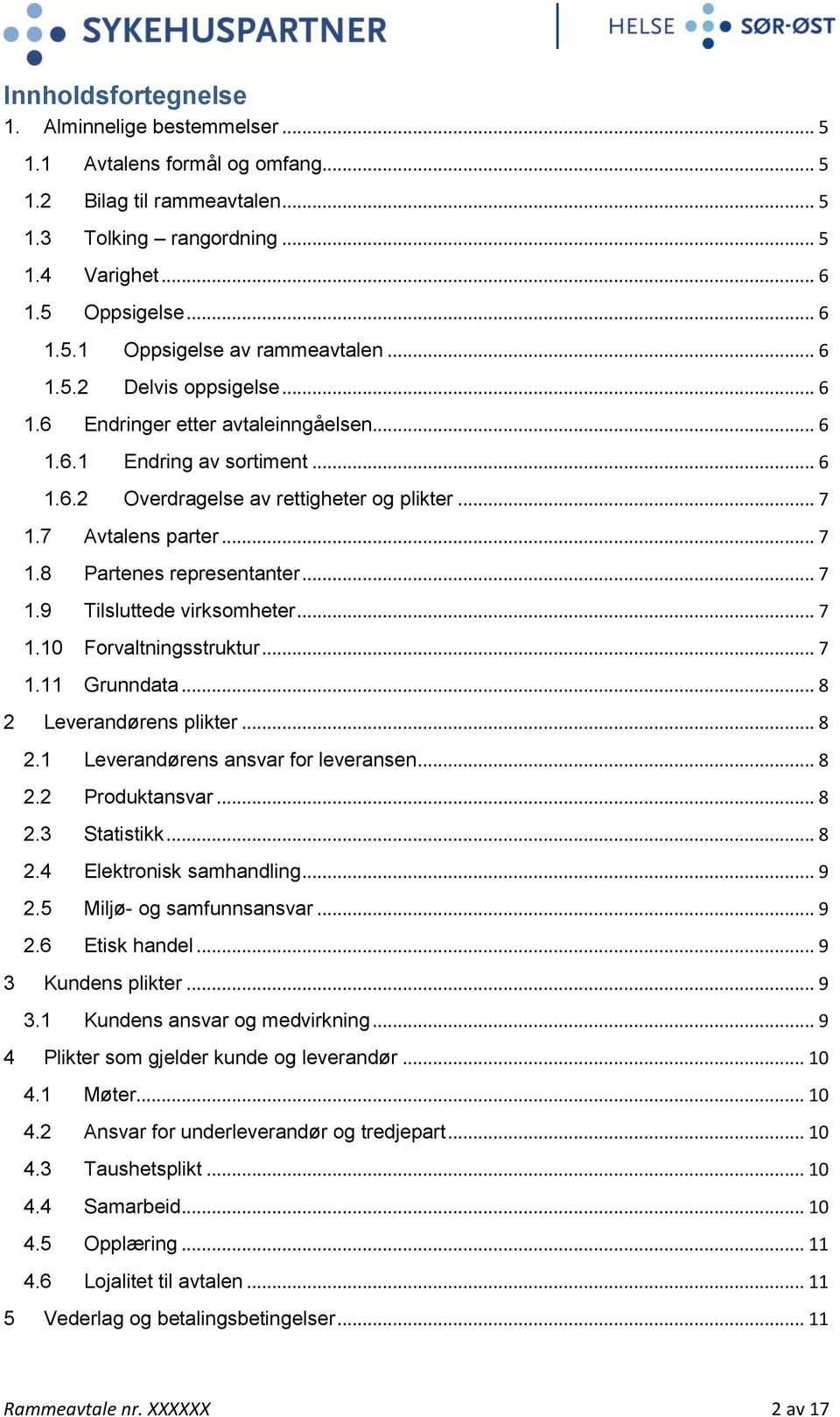 SYKEHUSPARTNER

HELSE SØR-ØST

Innholdsfortegnelse

1. Alminnelige bestemmelser ... 5
1.1 Avtalens formål og omfang ... 5
1.2 Bilag til rammeavtalen ... 5
1.3 Tolking – rangordning ... 5
1.4 Varighet ... 6
1.5 Oppsigelse ... 6
1.5.1 Oppsigelse av rammeavtalen ... 6
1.5.2 Delvis oppsigelse ... 6
1.6 Endringer etter avtaleinngåelsen ... 6
1.6.1 Endring av sortiment ... 6
1.6.2 Overdragelse av rettigheter og plikter ... 7
1.7 Avtalens parter ... 7
1.8 Partenes representanter ... 7
1.9 Tilsluttede virksomheter ... 7
1.10 Forvaltningsstruktur ... 7
1.11 Grunndata ... 8
2 Leverandørens plikter ... 8
2.1 Leverandørens ansvar for leveransen ... 8
2.2 Produktansvar ... 8
2.3 Statistikk ... 8
2.4 Elektronisk samhandling ... 9
2.5 Miljø- og samfunnsansvar ... 9
2.6 Etisk handel ... 9
3 Kundens plikter ... 9
3.1 Kundens ansvar og medvirkning ... 9
4 Plikter som gjelder kunde og leverandør ... 10
4.1 Møter ... 10
4.2 Ansvar for underleverandør og tredjepart ... 10
4.3 Taushetsplikt ... 10
4.4 Samarbeid ... 10
4.5 Opplæring ... 11
4.6 Lojalitet til avtalen ... 11
5 Vederlag og betalingsbetingelser ... 11

Rammeavtale nr. XXXXXX

2 av 17